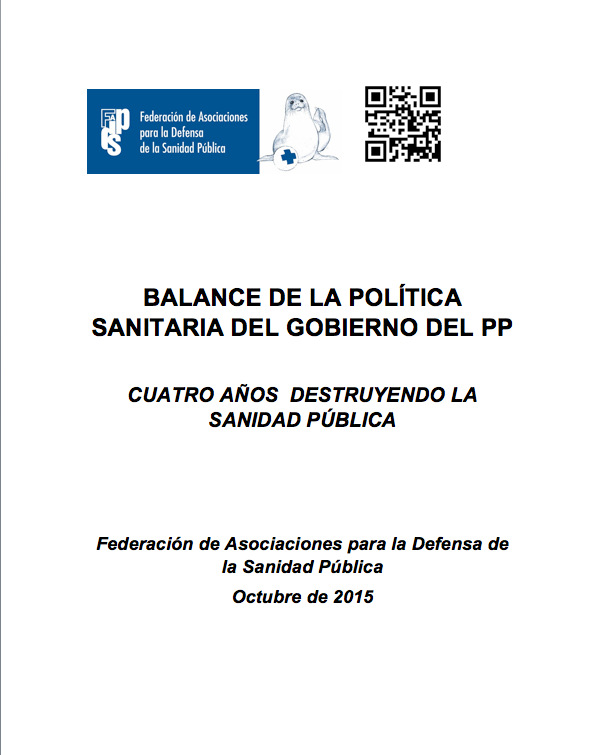 FADSP

Federación de Asociaciones para la Defensa de la Sanidad Pública

BALANCE DE LA POLÍTICA SANITARIA DEL GOBIERNO DEL PP

CUATRO AÑOS DESTRUYENDO LA SANIDAD PÚBLICA

Federación de Asociaciones para la Defensa de la Sanidad Pública

Octubre de 2015